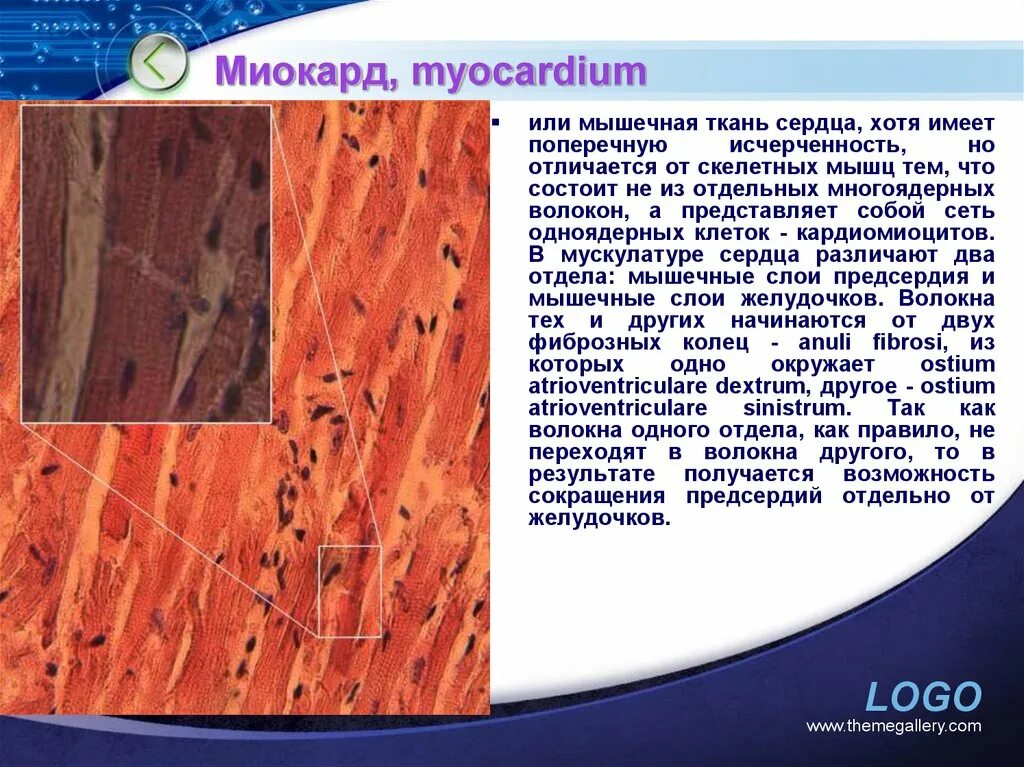 Миокард, myocardium

или мышечная ткань сердца, хотя имеет поперечную исчерченность, но отличается от скелетных мышц тем, что состоит не из отдельных многоядерных волокон, а представляет собой сеть одноядерных клеток - кардиомиоцитов. В мускулатуре сердца различают два отдела: мышечные слои предсердия и мышечные слои желудочков. Волокна тех и других начинаются от двух фиброзных колец - anuli fibrosi, из которых одно окружает ostium atrioventriculare dextrum, другое - ostium atrioventriculare sinistrum. Так как волокна одного отдела, как правило, не переходят в волокна другого, то в результате получается возможность сокращения предсердий отдельно от желудочков.

LOGO
www.themegallery.com